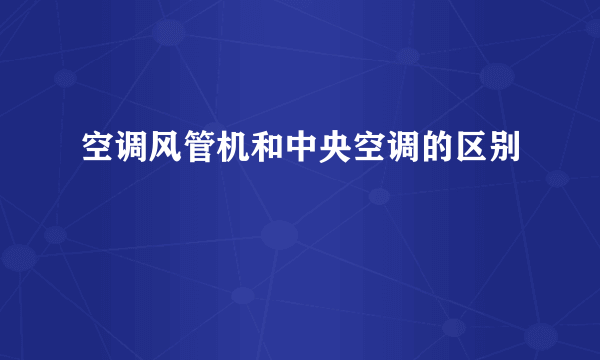 空调风管机和中央空调的区别